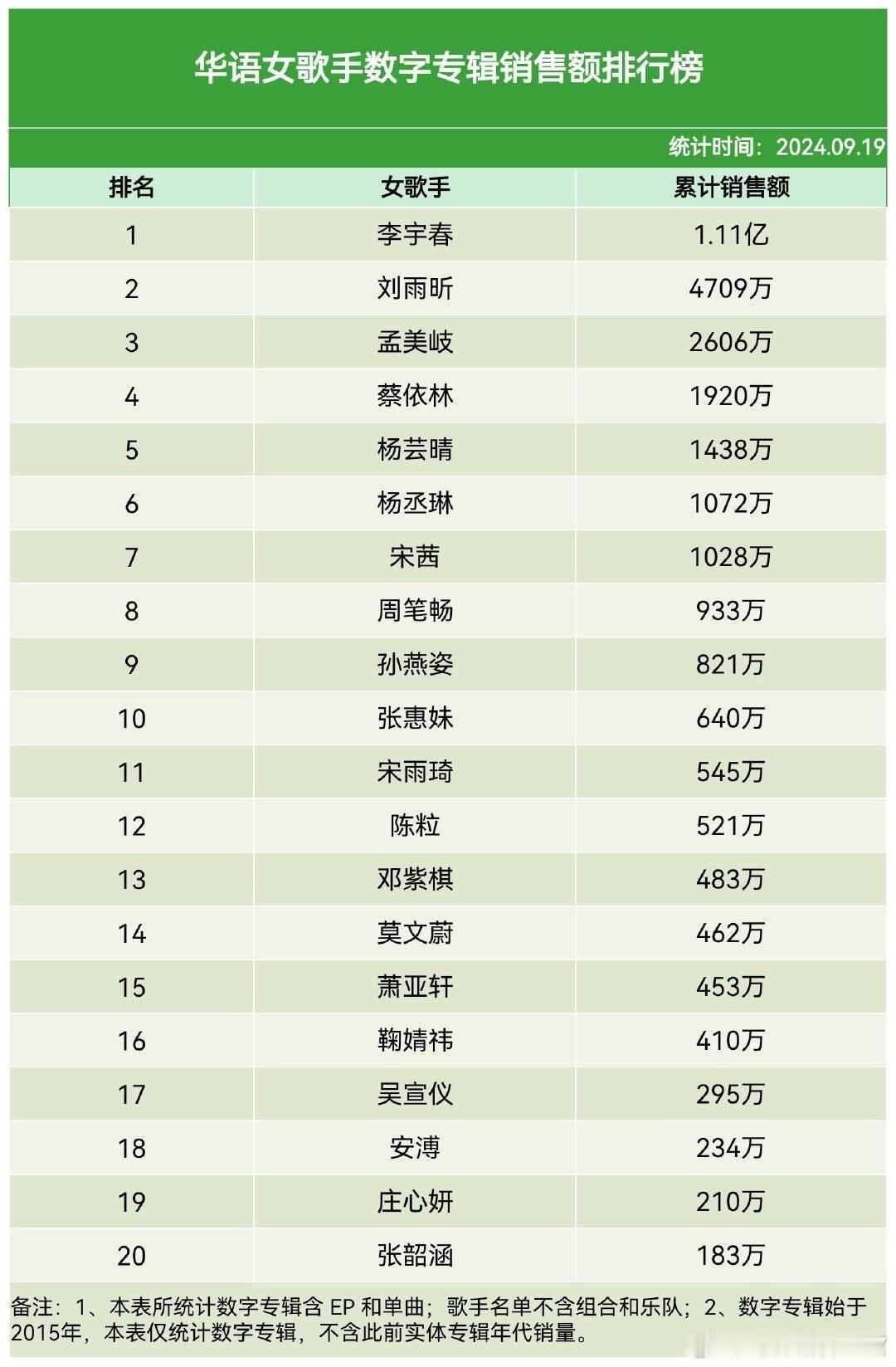 华语女歌手数字专辑销售额排行榜

统计时间：2024.09.19

| 排名 | 女歌手 | 累计销售额 |
|---|---|---|
| 1 | 李宇春 | 1.11亿 |
| 2 | 刘雨昕 | 4709万 |
| 3 | 孟美岐 | 2606万 |
| 4 | 蔡依林 | 1920万 |
| 5 | 杨芸晴 | 1438万 |
| 6 | 杨丞琳 | 1072万 |
| 7 | 宋茜 | 1028万 |
| 8 | 周笔畅 | 933万 |
| 9 | 孙燕姿 | 821万 |
| 10 | 张惠妹 | 640万 |
| 11 | 宋雨琦 | 545万 |
| 12 | 陈粒 | 521万 |
| 13 | 邓紫棋 | 483万 |
| 14 | 莫文蔚 | 462万 |
| 15 | 萧亚轩 | 453万 |
| 16 | 鞠婧祎 | 410万 |
| 17 | 吴宣仪 | 295万 |
| 18 | 安溥 | 234万 |
| 19 | 庄心妍 | 210万 |
| 20 | 张韶涵 | 183万 |

备注：1、本表所统计数字专辑含 EP 和单曲；歌手名单不含组合和乐队；2、数字专辑始于2015年，本表仅统计数字专辑，不含此前实体专辑年代销量。